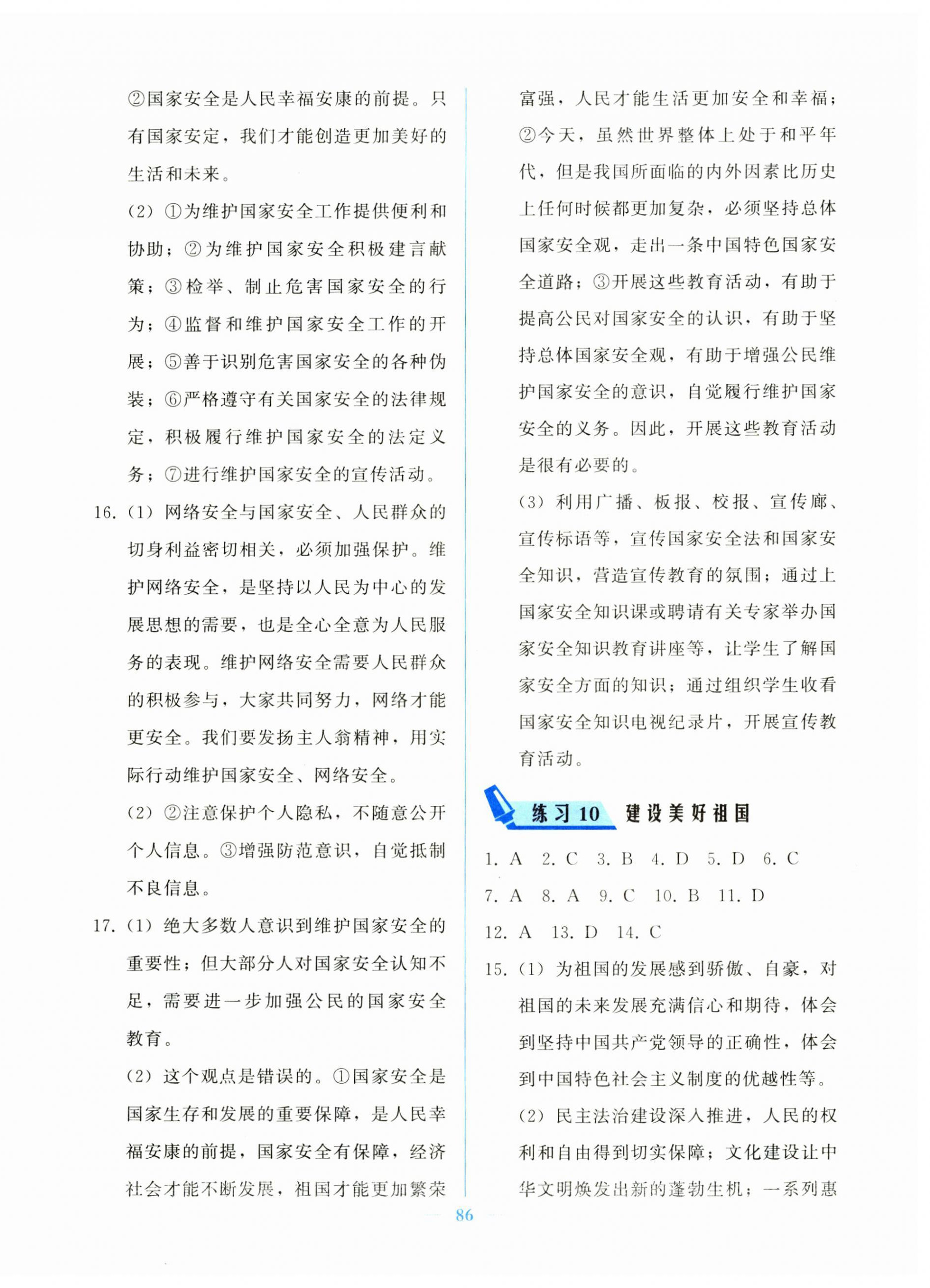 ②国家安全是人民幸福安康的前提。只有国家安定，我们才能创造更加美好的生活和未来。

(2) ①为维护国家安全工作提供便利和协助；②为维护国家安全积极建言献策；③检举、制止危害国家安全的行为；④监督和维护国家安全工作的开展；⑤善于识别危害国家安全的各种伪装；⑥严格遵守有关国家安全的法律规定，积极履行维护国家安全的法定义务；⑦进行维护国家安全的宣传活动。

16. (1) 网络安全与国家安全、人民群众的切身利益密切相关，必须加强保护。维护网络安全，是坚持以人民为中心的发展思想的需要，也是全心全意为人民服务的表现。维护网络安全需要人民群众的积极参与，大家共同努力，网络才能更安全。我们要发扬主人翁精神，用实际行动维护国家安全、网络安全。

(2) ②注意保护个人隐私，不随意公开个人信息。③增强防范意识，自觉抵制不良信息。

17. (1) 绝大多数人意识到维护国家安全的重要性；但大部分人对国家安全认知不足，需要进一步加强公民的国家安全教育。

(2) 这个观点是错误的。①国家安全是国家生存和发展的重要保障，是人民幸福安康的前提，国家安全有保障，经济社会才能不断发展，祖国才能更加繁荣富强，人民才能生活更加安全和幸福；②今天，虽然世界整体上处于和平年代，但是我国所面临的内外因素比历史上任何时候都更加复杂，必须坚持总体国家安全观，走出一条中国特色国家安全道路；③开展这些教育活动，有助于提高公民对国家安全的认识，有助于坚持总体国家安全观，有助于增强公民维护国家安全的意识，自觉履行维护国家安全的义务。因此，开展这些教育活动是很有必要的。

(3) 利用广播、板报、校报、宣传廊、宣传标语等，宣传国家安全法和国家安全知识，营造宣传教育的氛围；通过上国家安全知识课或聘请有关专家举办国家安全知识教育讲座等，让学生了解国家安全方面的知识；通过组织学生收看国家安全知识电视纪录片，开展宣传教育活动。

练习 10 建设美好祖国

1. A 2. C 3. B 4. D 5. D 6. C
7. A 8. A 9. C 10. B 11. D
12. A 13. D 14. C

15. (1) 为祖国的发展感到骄傲、自豪，对祖国的未来发展充满信心和期待，体会到坚持中国共产党领导的正确性，体会到中国特色社会主义制度的优越性等。

(2) 民主法治建设深入推进，人民的权利和自由得到切实保障；文化建设让中华文明焕发出新的蓬勃生机；一系列惠

86